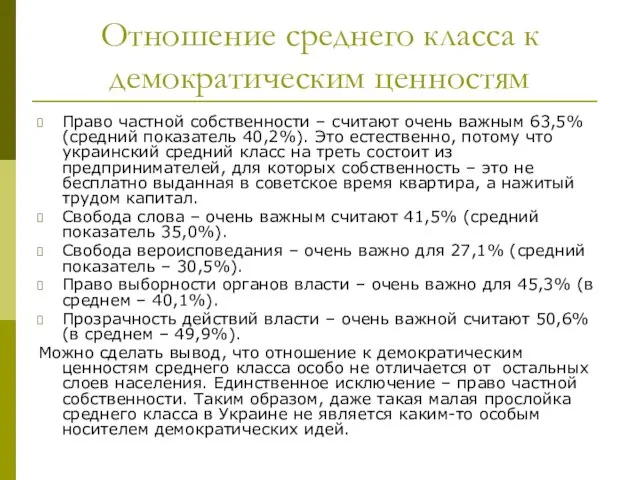 Отношение среднего класса к демократическим ценностям

Право частной собственности – считают очень важным 63,5% (средний показатель 40,2%). Это естественно, потому что украинский средний класс на треть состоит из предпринимателей, для которых собственность – это не бесплатно выданная в советское время квартира, а нажитый трудом капитал.

Свобода слова – очень важным считают 41,5% (средний показатель 35,0%).

Свобода вероисповедания – очень важно для 27,1% (средний показатель – 30,5%).

Право выборности органов власти – очень важно для 45,3% (в среднем – 40,1%).

Прозрачность действий власти – очень важной считают 50,6% (в среднем – 49,9%).

Можно сделать вывод, что отношение к демократическим ценностям среднего класса особо не отличается от остальных слоев населения. Единственное исключение – право частной собственности. Таким образом, даже такая малая прослойка среднего класса в Украине не является каким-то особым носителем демократических идей.